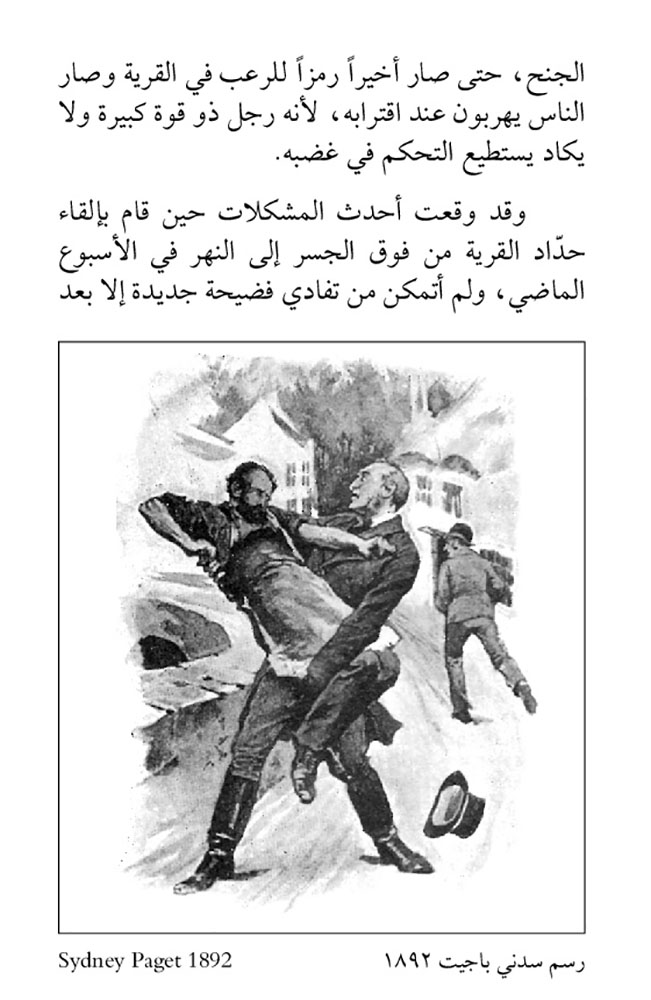 الجنح، حتى صار أخيراً رمزاً للرعب في القرية وصار الناس يهربون عند اقترابه، لأنه رجل ذو قوة كبيرة ولا يكاد يستطيع التحكم في غضبه.

وقد وقعت أحدث المشكلات حين قام بإلقاء حدّاد القرية من فوق الجسر إلى النهر في الأسبوع الماضي، ولم أتمكن من تفادي فضيحة جديدة إلا بعد

رسم سدني باجيت ١٨٩٢

Sydney Paget 1892